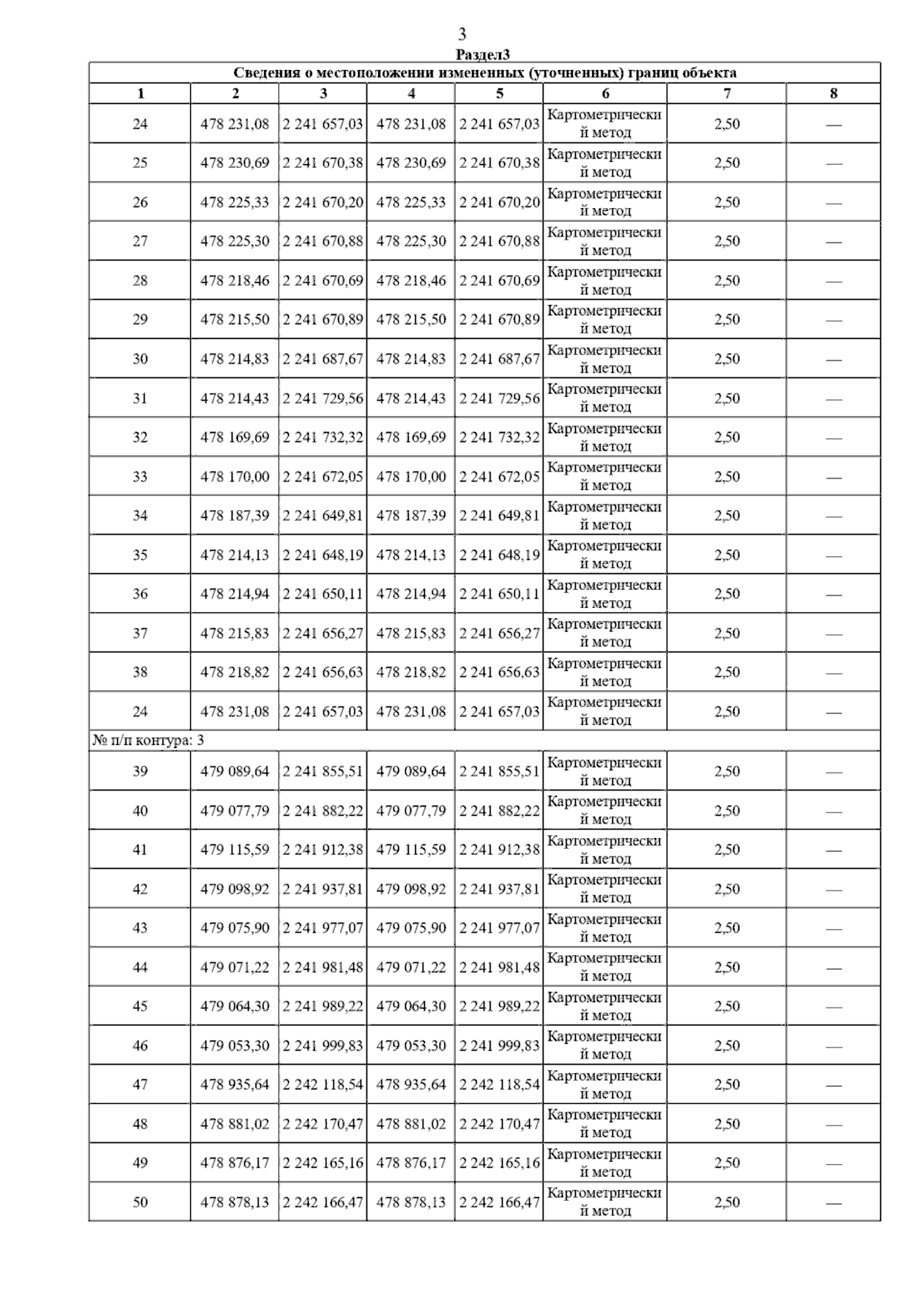 3

Раздел3

Сведения о местоположении измененных (уточненных) границ объекта

| 1 | 2 | 3 | 4 | 5 | 6 | 7 | 8 |
|---|---|---|---|---|---|---|---|
| 24 | 478 231,08 | 2 241 657,03 | 478 231,08 | 2 241 657,03 | Картометрический метод | 2,50 | — |
| 25 | 478 230,69 | 2 241 670,38 | 478 230,69 | 2 241 670,38 | Картометрический метод | 2,50 | — |
| 26 | 478 225,33 | 2 241 670,20 | 478 225,33 | 2 241 670,20 | Картометрический метод | 2,50 | — |
| 27 | 478 225,30 | 2 241 670,88 | 478 225,30 | 2 241 670,88 | Картометрический метод | 2,50 | — |
| 28 | 478 218,46 | 2 241 670,69 | 478 218,46 | 2 241 670,69 | Картометрический метод | 2,50 | — |
| 29 | 478 215,50 | 2 241 670,89 | 478 215,50 | 2 241 670,89 | Картометрический метод | 2,50 | — |
| 30 | 478 214,83 | 2 241 687,67 | 478 214,83 | 2 241 687,67 | Картометрический метод | 2,50 | — |
| 31 | 478 214,43 | 2 241 729,56 | 478 214,43 | 2 241 729,56 | Картометрический метод | 2,50 | — |
| 32 | 478 169,69 | 2 241 732,32 | 478 169,69 | 2 241 732,32 | Картометрический метод | 2,50 | — |
| 33 | 478 170,00 | 2 241 672,05 | 478 170,00 | 2 241 672,05 | Картометрический метод | 2,50 | — |
| 34 | 478 187,39 | 2 241 649,81 | 478 187,39 | 2 241 649,81 | Картометрический метод | 2,50 | — |
| 35 | 478 214,13 | 2 241 648,19 | 478 214,13 | 2 241 648,19 | Картометрический метод | 2,50 | — |
| 36 | 478 214,94 | 2 241 650,11 | 478 214,94 | 2 241 650,11 | Картометрический метод | 2,50 | — |
| 37 | 478 215,83 | 2 241 656,27 | 478 215,83 | 2 241 656,27 | Картометрический метод | 2,50 | — |
| 38 | 478 218,82 | 2 241 656,63 | 478 218,82 | 2 241 656,63 | Картометрический метод | 2,50 | — |
| 24 | 478 231,08 | 2 241 657,03 | 478 231,08 | 2 241 657,03 | Картометрический метод | 2,50 | — |
| № п/п контура: 3 | | | | | | | |
| 39 | 479 089,64 | 2 241 855,51 | 479 089,64 | 2 241 855,51 | Картометрический метод | 2,50 | — |
| 40 | 479 077,79 | 2 241 882,22 | 479 077,79 | 2 241 882,22 | Картометрический метод | 2,50 | — |
| 41 | 479 115,59 | 2 241 912,38 | 479 115,59 | 2 241 912,38 | Картометрический метод | 2,50 | — |
| 42 | 479 098,92 | 2 241 937,81 | 479 098,92 | 2 241 937,81 | Картометрический метод | 2,50 | — |
| 43 | 479 075,90 | 2 241 977,07 | 479 075,90 | 2 241 977,07 | Картометрический метод | 2,50 | — |
| 44 | 479 071,22 | 2 241 981,48 | 479 071,22 | 2 241 981,48 | Картометрический метод | 2,50 | — |
| 45 | 479 064,30 | 2 241 989,22 | 479 064,30 | 2 241 989,22 | Картометрический метод | 2,50 | — |
| 46 | 479 053,30 | 2 241 999,83 | 479 053,30 | 2 241 999,83 | Картометрический метод | 2,50 | — |
| 47 | 478 935,64 | 2 242 118,54 | 478 935,64 | 2 242 118,54 | Картометрический метод | 2,50 | — |
| 48 | 478 881,02 | 2 242 170,47 | 478 881,02 | 2 242 170,47 | Картометрический метод | 2,50 | — |
| 49 | 478 876,17 | 2 242 165,16 | 478 876,17 | 2 242 165,16 | Картометрический метод | 2,50 | — |
| 50 | 478 878,13 | 2 242 166,47 | 478 878,13 | 2 242 166,47 | Картометрический метод | 2,50 | — |